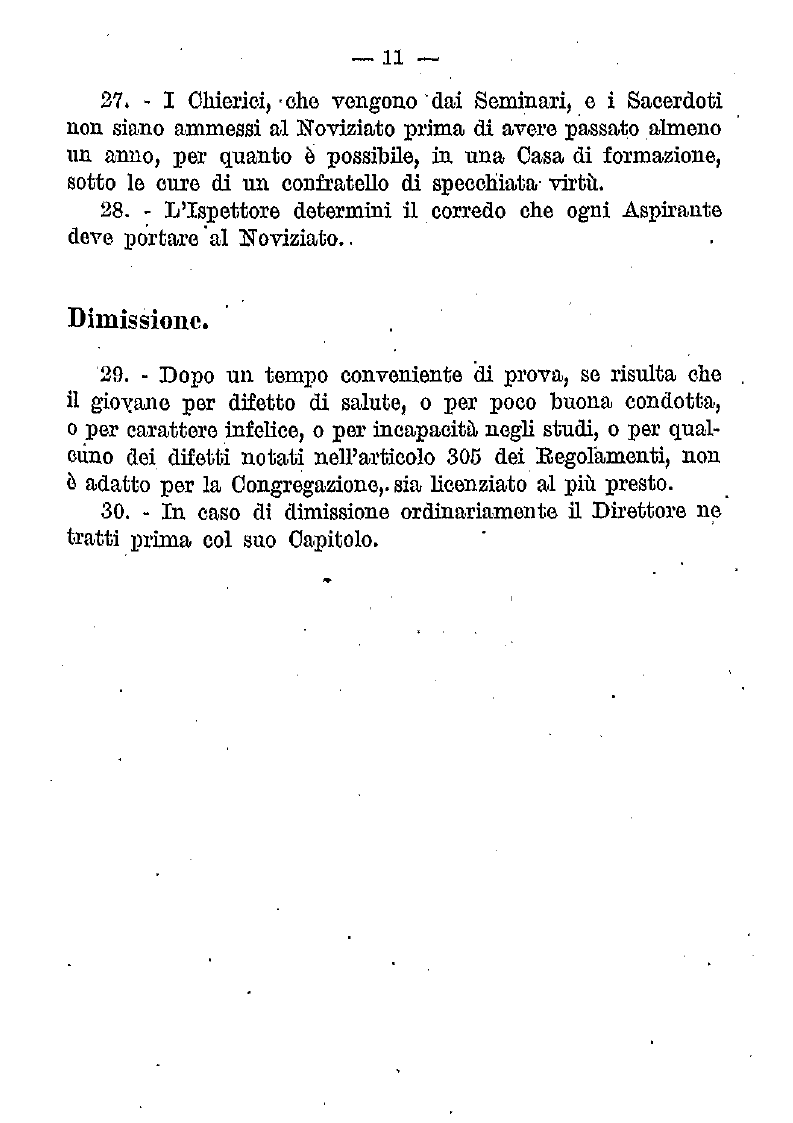 — 11 —

27. - I Chierici, che vengono dai Seminari, e i Sacerdoti non siano ammessi al Noviziato prima di avere passato almeno un anno, per quanto è possibile, in una Casa di formazione, sotto le cure di un confratello di specchiata virtù.

28. - L'Ispettore determini il corredo che ogni Aspirante deve portare al Noviziato.

Dimissione.

29. - Dopo un tempo conveniente di prova, se risulta che il giovane per difetto di salute, o per poco buona condotta, o per carattere infelice, o per incapacità negli studi, o per qualcuno dei difetti notati nell'articolo 305 dei Regolamenti, non è adatto per la Congregazione, sia licenziato al più presto.

30. - In caso di dimissione ordinariamente il Direttore ne tratti prima col suo Capitolo.